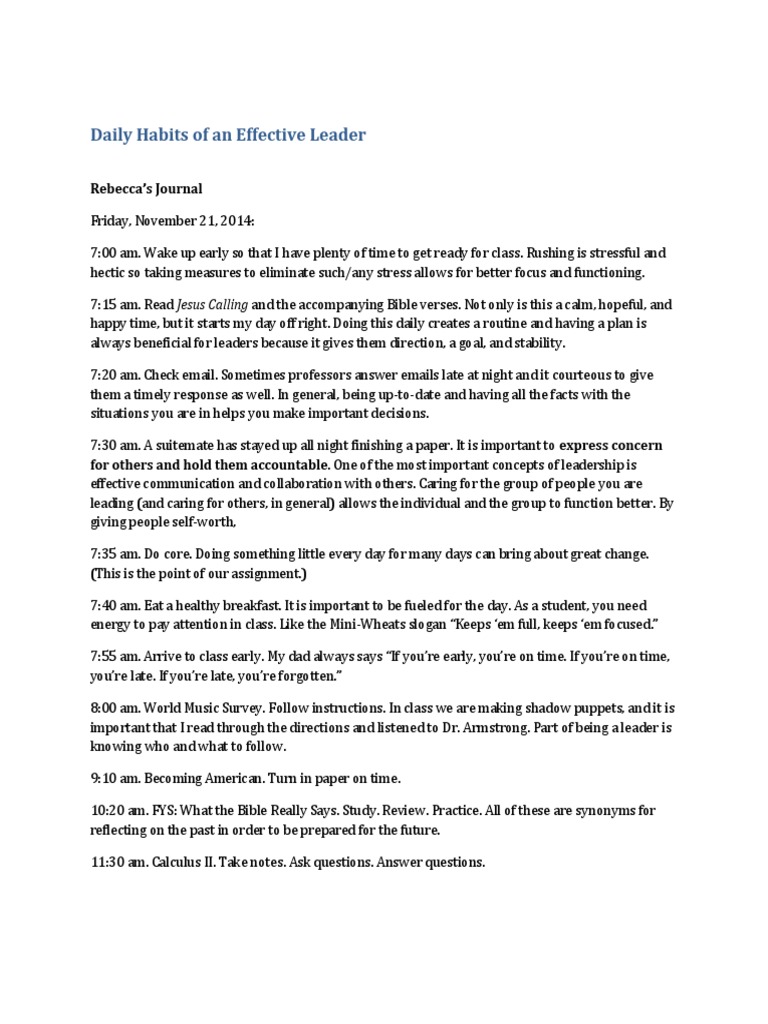 Daily Habits of an Effective Leader

Rebecca's Journal

Friday, November 21, 2014:

7:00 am. Wake up early so that I have plenty of time to get ready for class. Rushing is stressful and hectic so taking measures to eliminate such/any stress allows for better focus and functioning.

7:15 am. Read Jesus Calling and the accompanying Bible verses. Not only is this a calm, hopeful, and happy time, but it starts my day off right. Doing this daily creates a routine and having a plan is always beneficial for leaders because it gives them direction, a goal, and stability.

7:20 am. Check email. Sometimes professors answer emails late at night and it courteous to give them a timely response as well. In general, being up-to-date and having all the facts with the situations you are in helps you make important decisions.

7:30 am. A suitemate has stayed up all night finishing a paper. It is important to express concern for others and hold them accountable. One of the most important concepts of leadership is effective communication and collaboration with others. Caring for the group of people you are leading (and caring for others, in general) allows the individual and the group to function better. By giving people self-worth,

7:35 am. Do core. Doing something little every day for many days can bring about great change. (This is the point of our assignment.)

7:40 am. Eat a healthy breakfast. It is important to be fueled for the day. As a student, you need energy to pay attention in class. Like the Mini-Wheats slogan "Keeps 'em full, keeps 'em focused."

7:55 am. Arrive to class early. My dad always says "If you're early, you're on time. If you're on time, you're late. If you're late, you're forgotten."

8:00 am. World Music Survey. Follow instructions. In class we are making shadow puppets, and it is important that I read through the directions and listened to Dr. Armstrong. Part of being a leader is knowing who and what to follow.

9:10 am. Becoming American. Turn in paper on time.

10:20 am. FYS: What the Bible Really Says. Study. Review. Practice. All of these are synonyms for reflecting on the past in order to be prepared for the future.

11:30 am. Calculus II. Take notes. Ask questions. Answer questions.